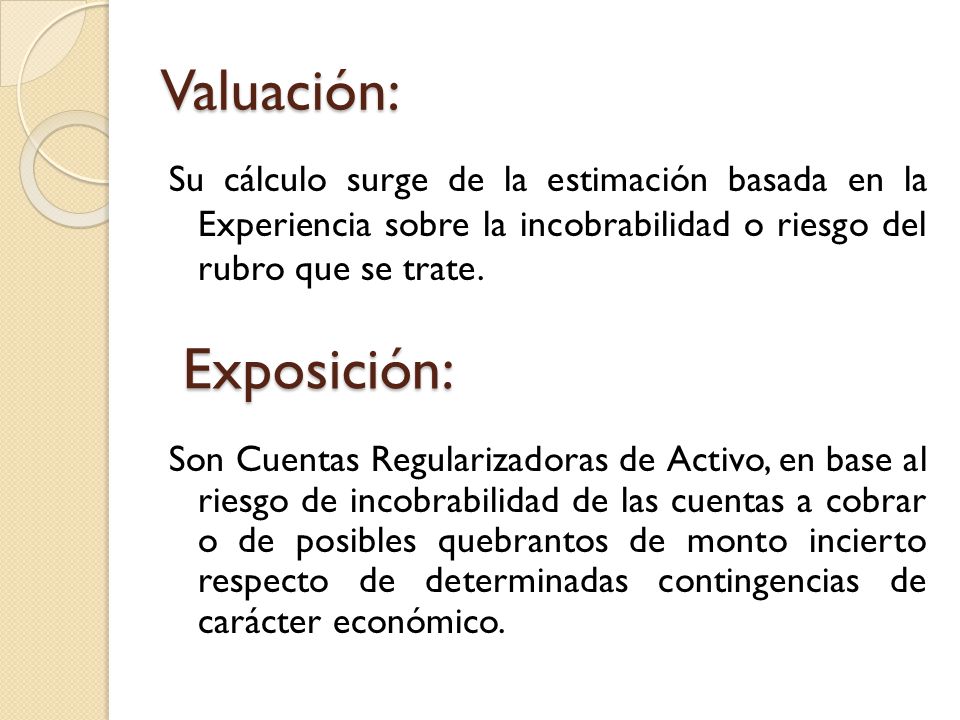 Valuación:

Su cálculo surge de la estimación basada en la Experiencia sobre la incobrabilidad o riesgo del rubro que se trate.

Exposición:

Son Cuentas Regularizadoras de Activo, en base al riesgo de incobrabilidad de las cuentas a cobrar o de posibles quebrantos de monto incierto respecto de determinadas contingencias de carácter económico.